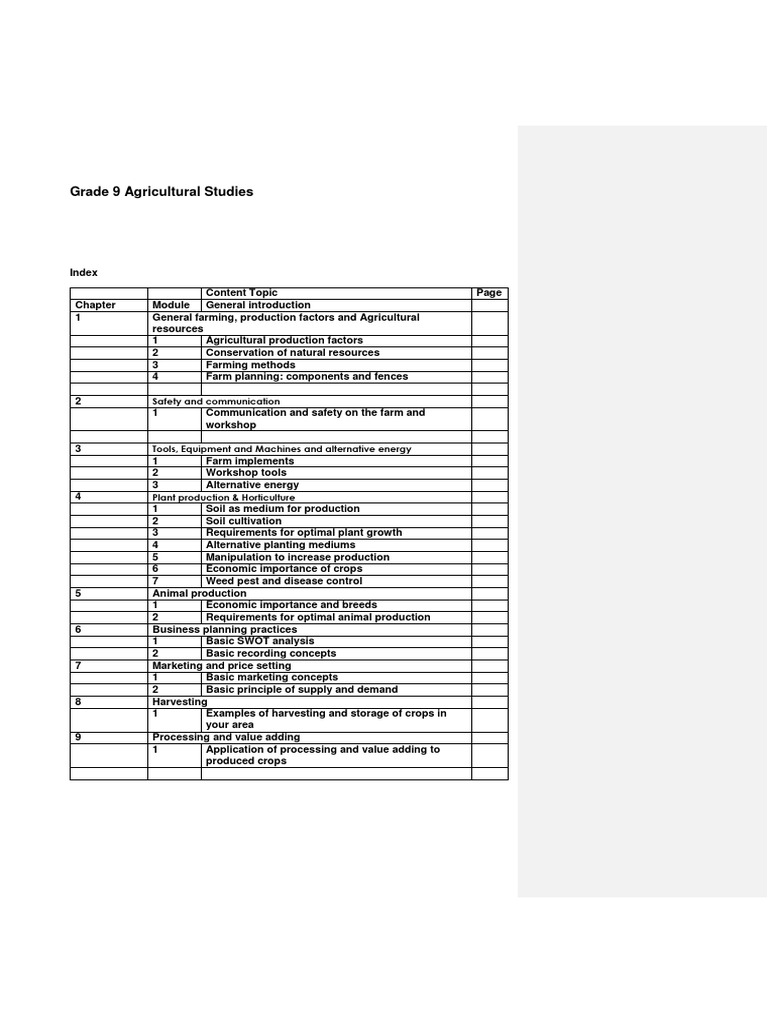 Grade 9 Agricultural Studies

Index

| | | Content Topic | Page |
|---|---|---|---|
| Chapter | Module | General introduction | |
| 1 | General farming, production factors and Agricultural resources | | |
| | 1 | Agricultural production factors | |
| | 2 | Conservation of natural resources | |
| | 3 | Farming methods | |
| | 4 | Farm planning: components and fences | |
| | | | |
| 2 | Safety and communication | | |
| | 1 | Communication and safety on the farm and workshop | |
| | | | |
| 3 | Tools, Equipment and Machines and alternative energy | | |
| | 1 | Farm implements | |
| | 2 | Workshop tools | |
| | 3 | Alternative energy | |
| 4 | Plant production & Horticulture | | |
| | 1 | Soil as medium for production | |
| | 2 | Soil cultivation | |
| | 3 | Requirements for optimal plant growth | |
| | 4 | Alternative planting mediums | |
| | 5 | Manipulation to increase production | |
| | 6 | Economic importance of crops | |
| | 7 | Weed pest and disease control | |
| 5 | Animal production | | |
| | 1 | Economic importance and breeds | |
| | 2 | Requirements for optimal animal production | |
| 6 | Business planning practices | | |
| | 1 | Basic SWOT analysis | |
| | 2 | Basic recording concepts | |
| 7 | Marketing and price setting | | |
| | 1 | Basic marketing concepts | |
| | 2 | Basic principle of supply and demand | |
| 8 | Harvesting | | |
| | 1 | Examples of harvesting and storage of crops in your area | |
| 9 | Processing and value adding | | |
| | 1 | Application of processing and value adding to produced crops | |
| | | | |